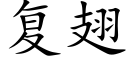 复翅